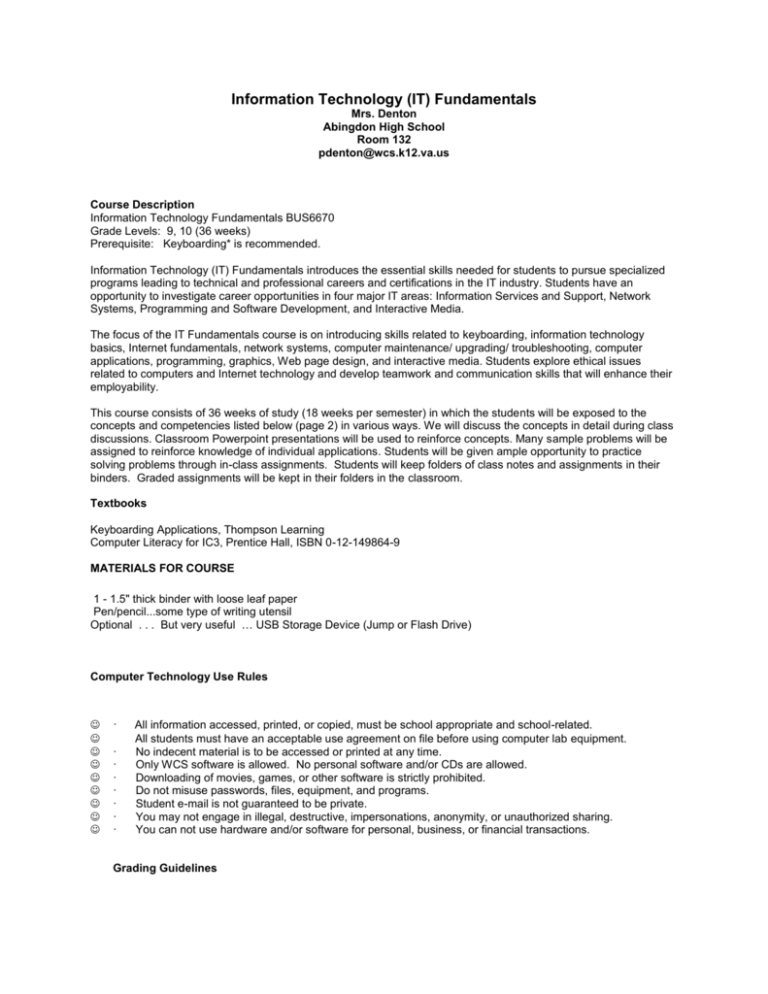 Information Technology (IT) Fundamentals
Mrs. Denton
Abingdon High School
Room 132
pdenton@wcs.k12.va.us

Course Description
Information Technology Fundamentals BUS6670
Grade Levels: 9, 10 (36 weeks)
Prerequisite: Keyboarding* is recommended.

Information Technology (IT) Fundamentals introduces the essential skills needed for students to pursue specialized programs leading to technical and professional careers and certifications in the IT industry. Students have an opportunity to investigate career opportunities in four major IT areas: Information Services and Support, Network Systems, Programming and Software Development, and Interactive Media.

The focus of the IT Fundamentals course is on introducing skills related to keyboarding, information technology basics, Internet fundamentals, network systems, computer maintenance/ upgrading/ troubleshooting, computer applications, programming, graphics, Web page design, and interactive media. Students explore ethical issues related to computers and Internet technology and develop teamwork and communication skills that will enhance their employability.

This course consists of 36 weeks of study (18 weeks per semester) in which the students will be exposed to the concepts and competencies listed below (page 2) in various ways. We will discuss the concepts in detail during class discussions. Classroom Powerpoint presentations will be used to reinforce concepts. Many sample problems will be assigned to reinforce knowledge of individual applications. Students will be given ample opportunity to practice solving problems through in-class assignments. Students will keep folders of class notes and assignments in their binders. Graded assignments will be kept in their folders in the classroom.

Textbooks

Keyboarding Applications, Thompson Learning
Computer Literacy for IC3, Prentice Hall, ISBN 0-12-149864-9

MATERIALS FOR COURSE

1 - 1.5" thick binder with loose leaf paper
Pen/pencil...some type of writing utensil
Optional . . . But very useful … USB Storage Device (Jump or Flash Drive)

Computer Technology Use Rules

☺ · All information accessed, printed, or copied, must be school appropriate and school-related.
☺ All students must have an acceptable use agreement on file before using computer lab equipment.
☺ · No indecent material is to be accessed or printed at any time.
☺ · Only WCS software is allowed. No personal software and/or CDs are allowed.
☺ · Downloading of movies, games, or other software is strictly prohibited.
☺ · Do not misuse passwords, files, equipment, and programs.
☺ · Student e-mail is not guaranteed to be private.
☺ · You may not engage in illegal, destructive, impersonations, anonymity, or unauthorized sharing.
☺ · You can not use hardware and/or software for personal, business, or financial transactions.

Grading Guidelines